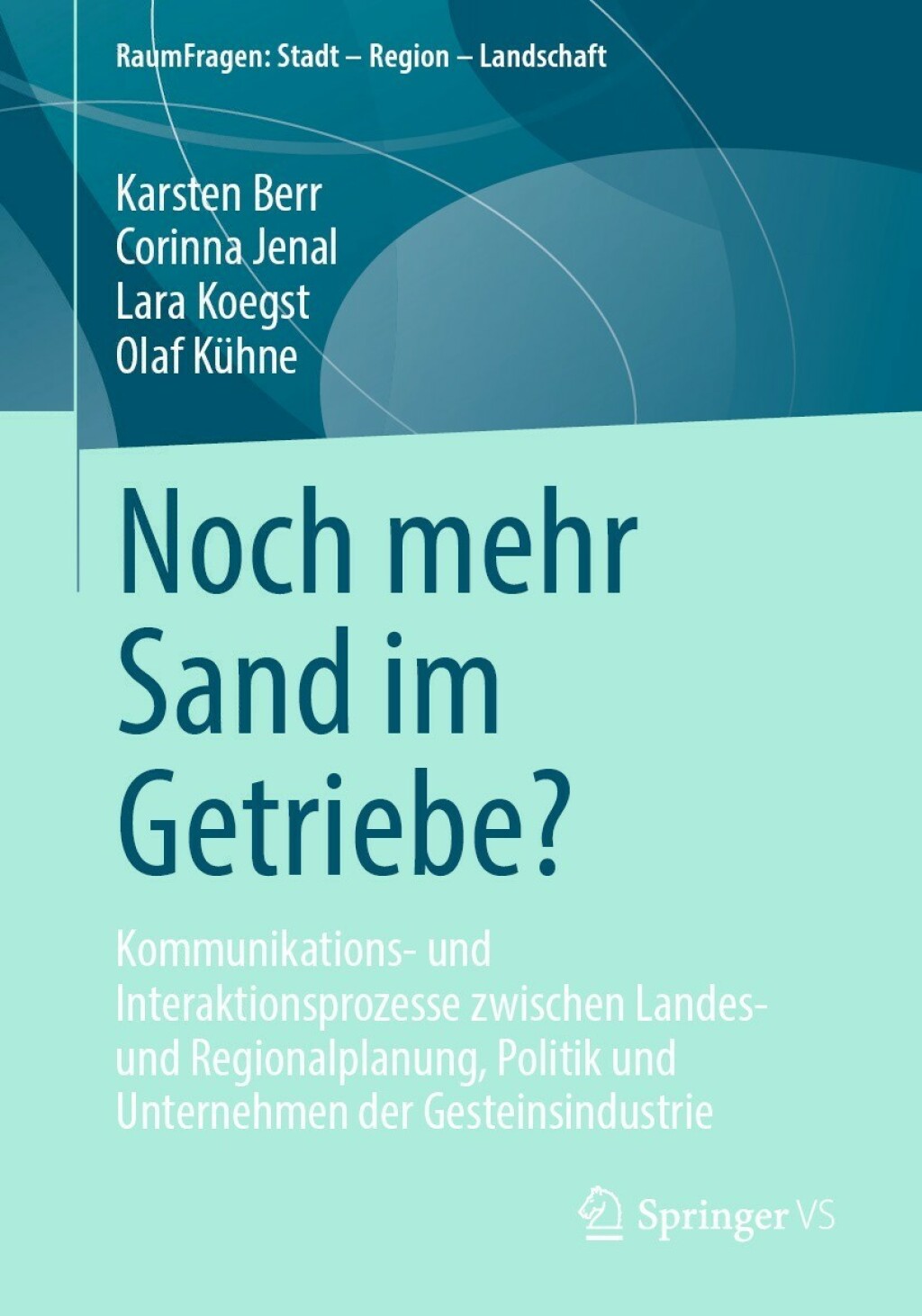 RaumFragen: Stadt – Region – Landschaft

Karsten Berr
Corinna Jenal
Lara Koegst
Olaf Kühne

Noch mehr Sand im Getriebe?

Kommunikations- und Interaktionsprozesse zwischen Landes- und Regionalplanung, Politik und Unternehmen der Gesteinsindustrie

Springer VS